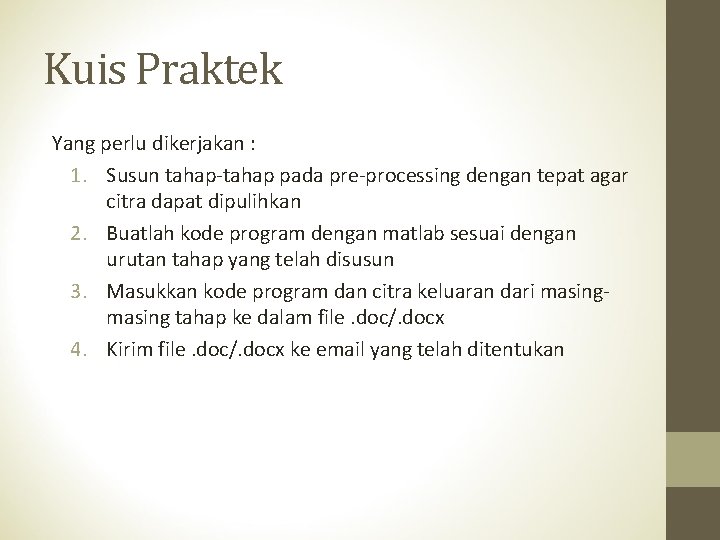 Kuis Praktek

Yang perlu dikerjakan :

1. Susun tahap-tahap pada pre-processing dengan tepat agar citra dapat dipulihkan
2. Buatlah kode program dengan matlab sesuai dengan urutan tahap yang telah disusun
3. Masukkan kode program dan citra keluaran dari masing-masing tahap ke dalam file .doc/.docx
4. Kirim file .doc/.docx ke email yang telah ditentukan